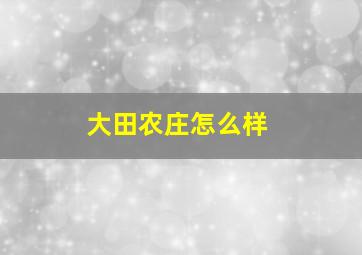 大田农庄怎么样